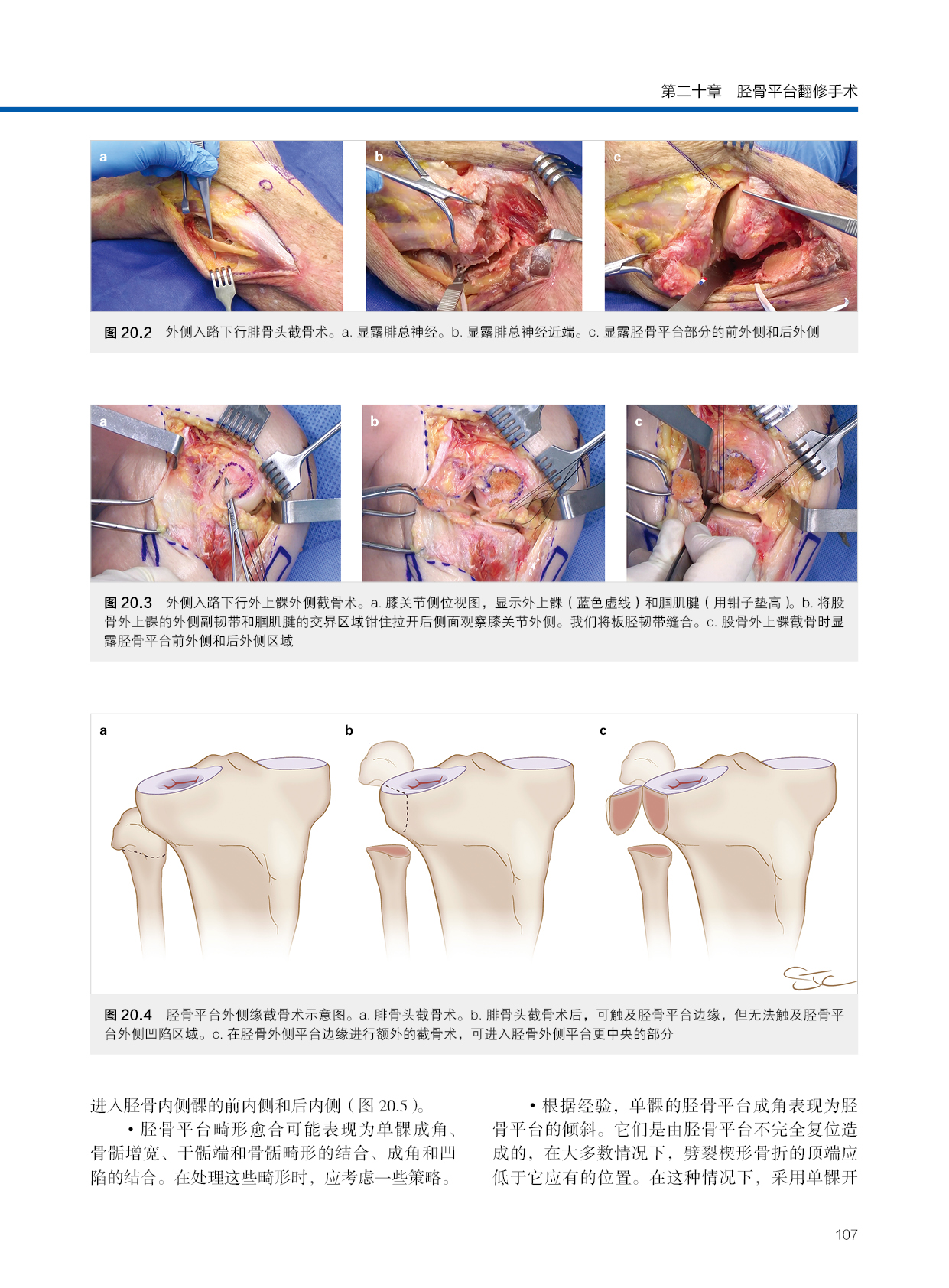 第二十章　胫骨平台翻修手术

a

b

c

图 20.2　外侧入路下行腓骨头截骨术。a. 显露腓总神经。b. 显露腓总神经近端。c. 显露胫骨平台部分的前外侧和后外侧

a

b

c

图 20.3　外侧入路下行外上髁外侧截骨术。a. 膝关节侧位视图，显示外上髁（蓝色虚线）和腘肌腱（用钳子垫高）。b. 将股骨外上髁的外侧副韧带和腘肌腱的交界区域钳住拉开后侧面观察膝关节外侧。我们将板胫韧带缝合。c. 股骨外上髁截骨时显露胫骨平台前外侧和后外侧区域

a

b

c

图 20.4　胫骨平台外侧缘截骨术示意图。a. 腓骨头截骨术。b. 腓骨头截骨术后，可触及胫骨平台边缘，但无法触及胫骨平台外侧凹陷区域。c. 在胫骨外侧平台边缘进行额外的截骨术，可进入胫骨外侧平台更中央的部分

进入胫骨内侧髁的前内侧和后内侧（图 20.5）。

• 胫骨平台畸形愈合可能表现为单髁成角、骨骺增宽、干骺端和骨骺畸形的结合、成角和凹陷的结合。在处理这些畸形时，应考虑一些策略。

• 根据经验，单髁的胫骨平台成角表现为胫骨平台的倾斜。它们是由胫骨平台不完全复位造成的，在大多数情况下，劈裂楔形骨折的顶端应低于它应有的位置。在这种情况下，采用单髁开

107